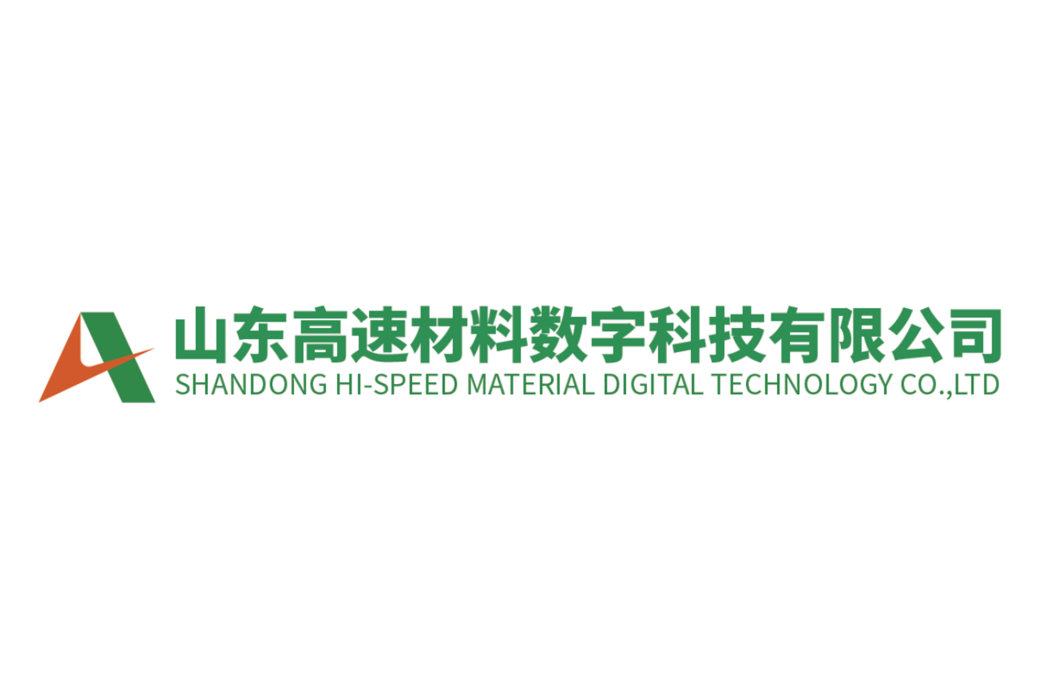 山东高速材料数字科技有限公司
SHANDONG HI-SPEED MATERIAL DIGITAL TECHNOLOGY CO.,LTD